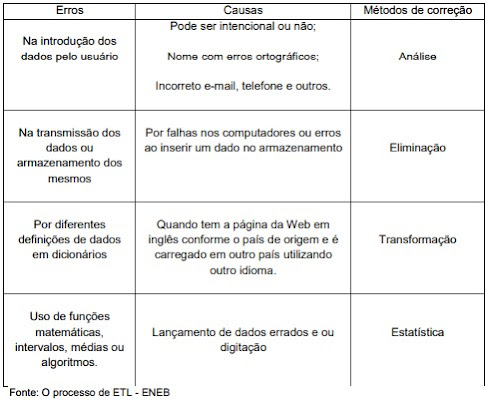 | Erros | Causas | Métodos de correção |
|---|---|---|
| Na introdução dos dados pelo usuário | Pode ser intencional ou não; Nome com erros ortográficos; Incorreto e-mail, telefone e outros. | Análise |
| Na transmissão dos dados ou armazenamento dos mesmos | Por falhas nos computadores ou erros ao inserir um dado no armazenamento | Eliminação |
| Por diferentes definições de dados em dicionários | Quando tem a página da Web em inglês conforme o país de origem e é carregado em outro país utilizando outro idioma. | Transformação |
| Uso de funções matemáticas, intervalos, médias ou algoritmos. | Lançamento de dados errados e ou digitação | Estatística |

Fonte: O processo de ETL - ENEB